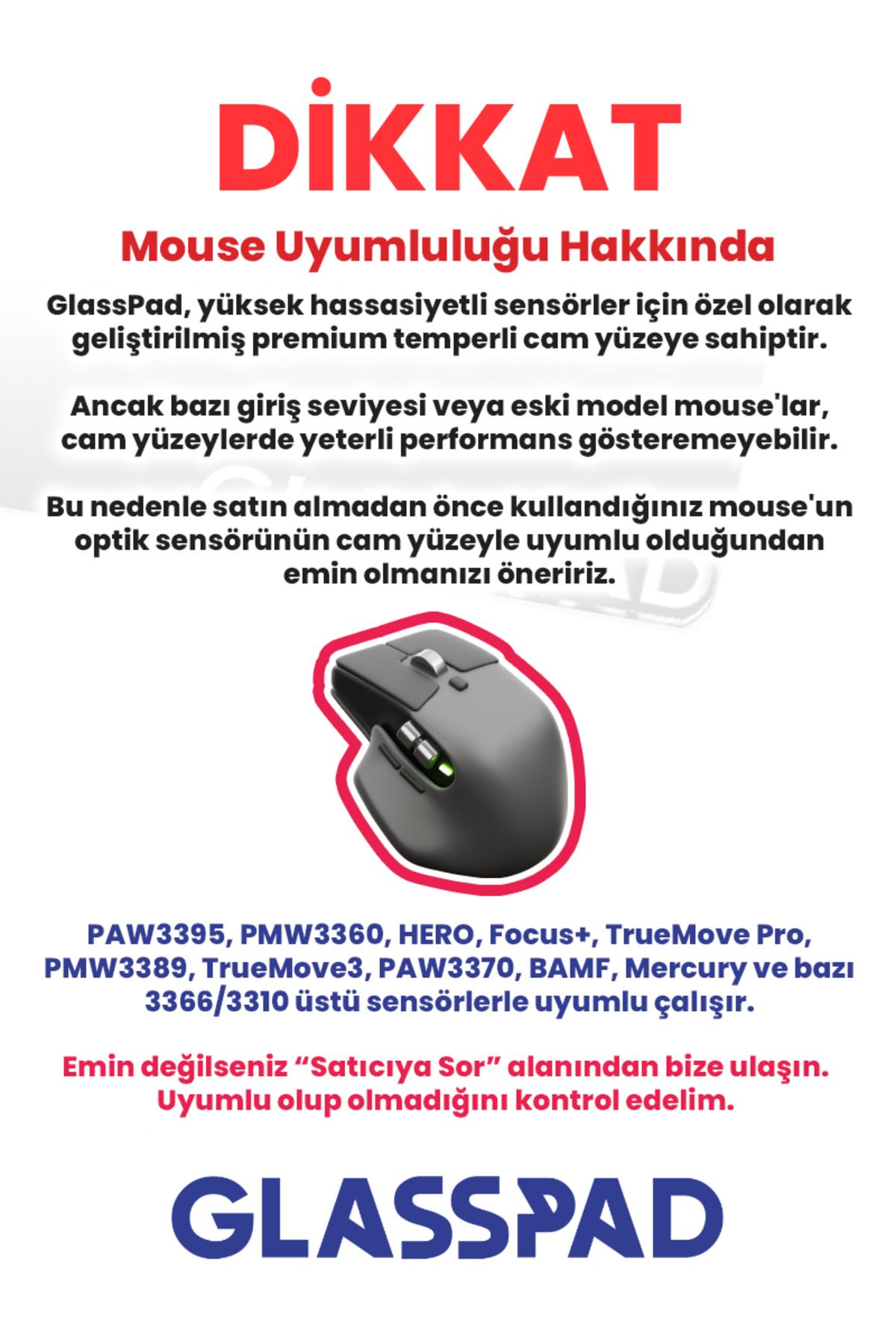 DİKKAT

Mouse Uyumluluğu Hakkında

GlassPad, yüksek hassasiyetli sensörler için özel olarak geliştirilmiş premium temperli cam yüzeye sahiptir.

Ancak bazı giriş seviyesi veya eski model mouse'lar, cam yüzeylerde yeterli performans gösteremeyebilir.

Bu nedenle satın almadan önce kullandığınız mouse'un optik sensörünün cam yüzeyle uyumlu olduğundan emin olmanızı öneririz.

PAW3395, PMW3360, HERO, Focus+, TrueMove Pro, PMW3389, TrueMove3, PAW3370, BAMF, Mercury ve bazı 3366/3310 üstü sensörlerle uyumlu çalışır.

Emin değilseniz “Satıcıya Sor” alanından bize ulaşın. Uyumlu olup olmadığını kontrol edelim.

GLASSPAD